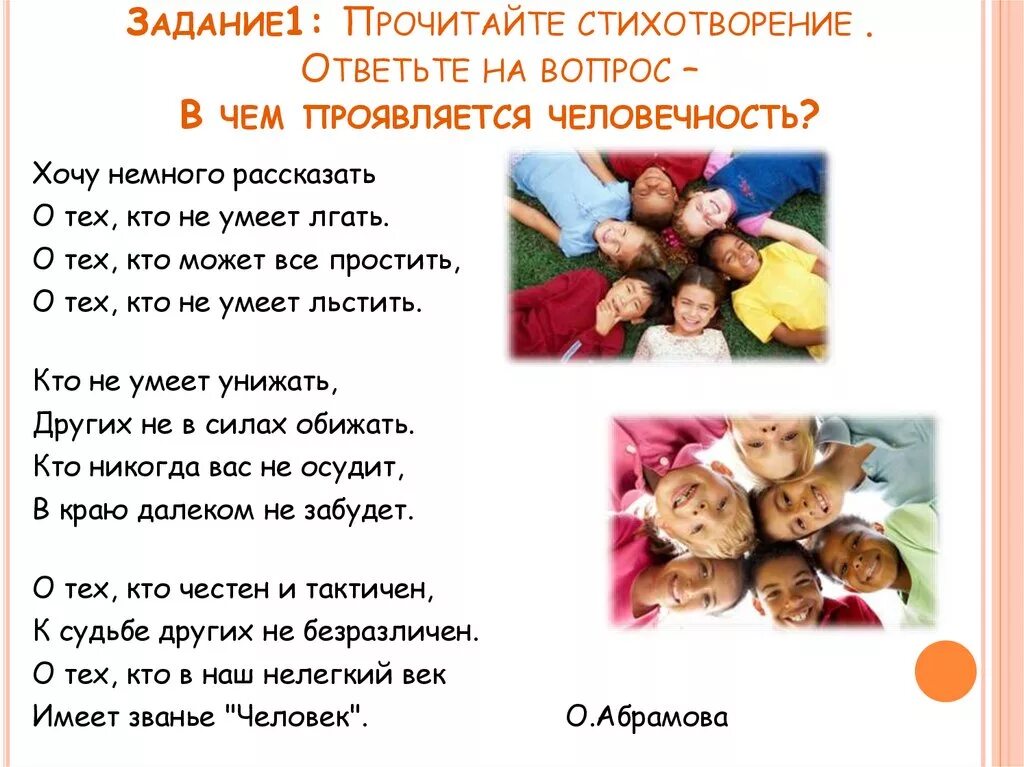 Задание1: Прочитайте стихотворение .
Ответьте на вопрос –
В чем проявляется человечность?

Хочу немного рассказать
О тех, кто не умеет лгать.
О тех, кто может все простить,
О тех, кто не умеет льстить.

Кто не умеет унижать,
Других не в силах обижать.
Кто никогда вас не осудит,
В краю далеком не забудет.

О тех, кто честен и тактичен,
К судьбе других не безразличен.
О тех, кто в наш нелегкий век
Имеет званье "Человек".

О.Абрамова